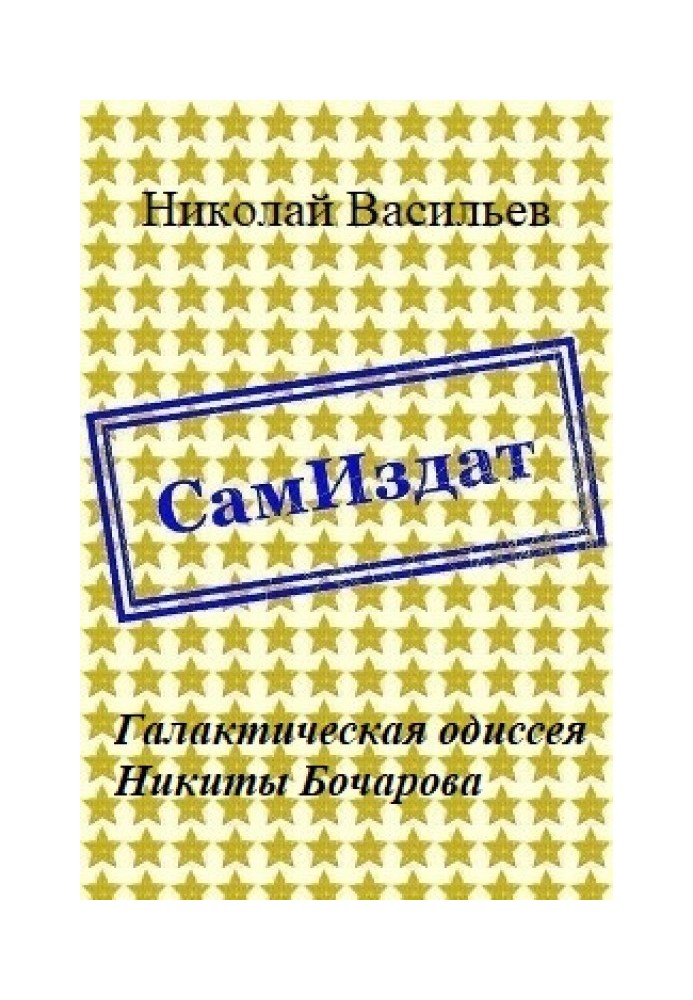 Николай Васильев

СамИздат

Галактическая одиссея
Никиты Бочарова